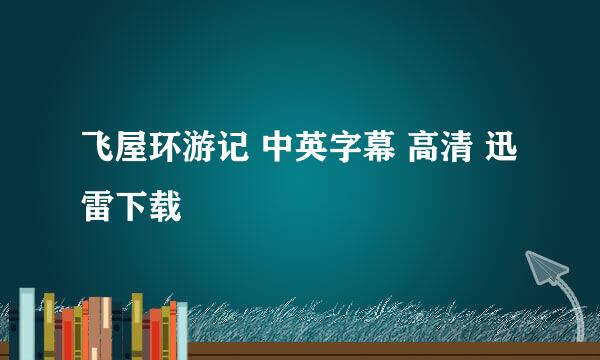 飞屋环游记 中英字幕 高清 迅雷下载